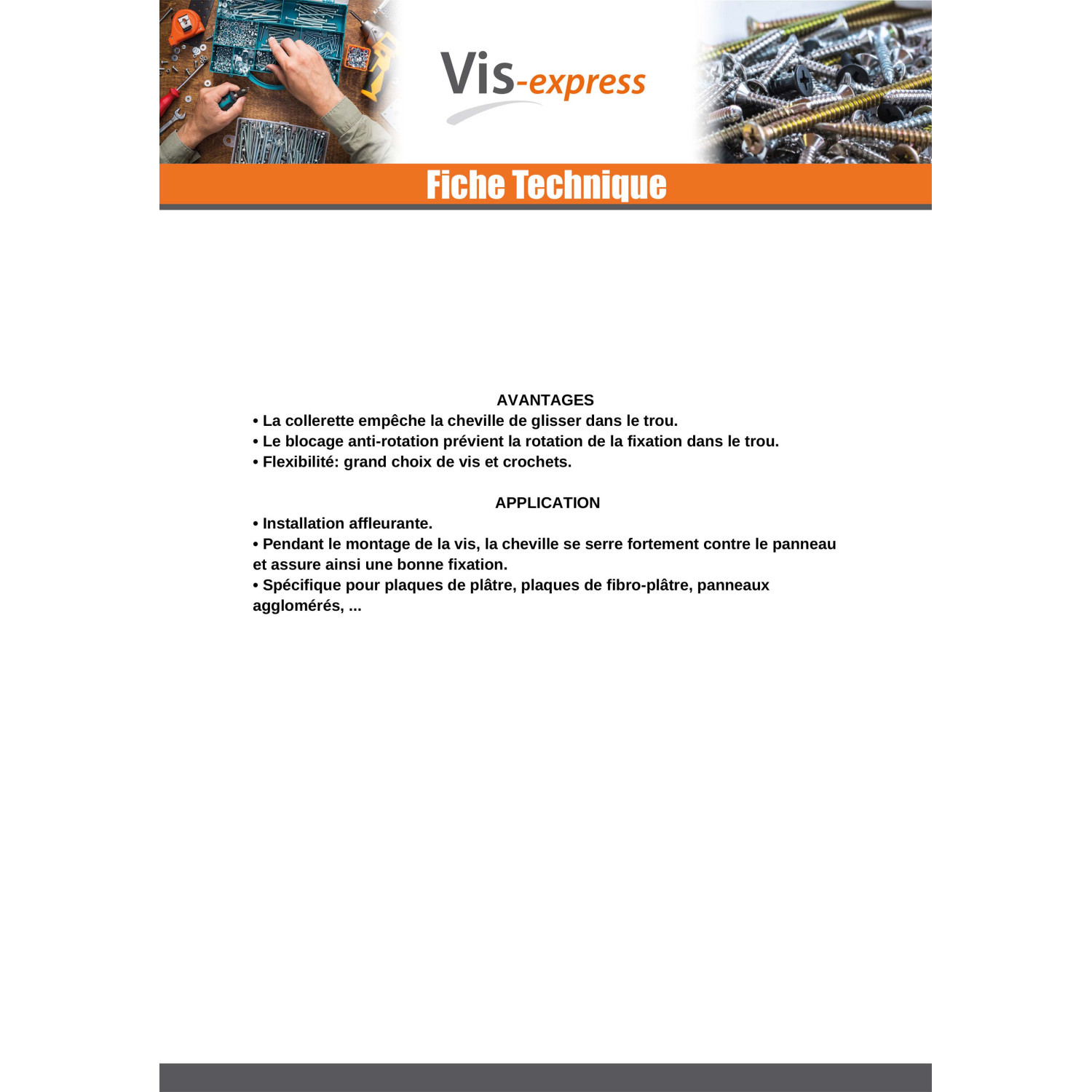 Vis-express

Fiche Technique

AVANTAGES

• La collerette empêche la cheville de glisser dans le trou.

• Le blocage anti-rotation prévient la rotation de la fixation dans le trou.

• Flexibilité: grand choix de vis et crochets.

APPLICATION

• Installation affleurante.

• Pendant le montage de la vis, la cheville se serre fortement contre le panneau et assure ainsi une bonne fixation.

• Spécifique pour plaques de plâtre, plaques de fibro-plâtre, panneaux agglomérés, ...